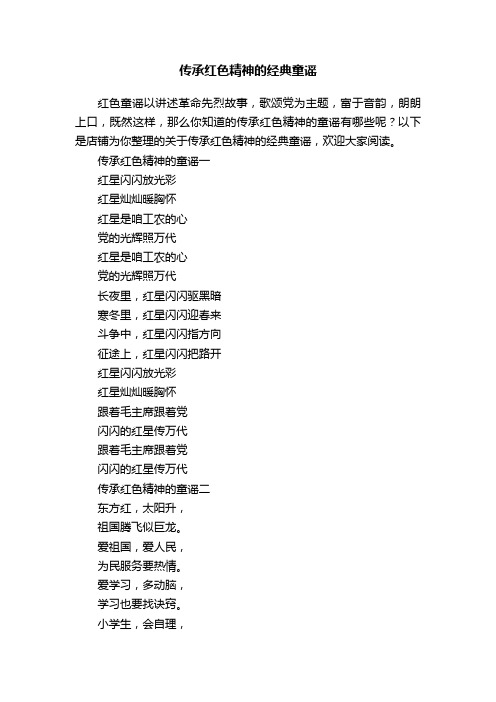 传承红色精神的经典童谣

红色童谣以讲述革命先烈故事，歌颂党为主题，富于音韵，朗朗上口，既然这样，那么你知道的传承红色精神的童谣有哪些呢？以下是店铺为你整理的关于传承红色精神的经典童谣，欢迎大家阅读。

传承红色精神的童谣一

红星闪闪放光彩

红星灿灿暖胸怀

红星是咱工农的心

党的光辉照万代

红星是咱工农的心

党的光辉照万代

长夜里，红星闪闪驱黑暗

寒冬里，红星闪闪迎春来

斗争中，红星闪闪指方向

征途上，红星闪闪把路开

红星闪闪放光彩

红星灿灿暖胸怀

跟着毛主席跟着党

闪闪的红星传万代

跟着毛主席跟着党

闪闪的红星传万代

传承红色精神的童谣二

东方红，太阳升，

祖国腾飞似巨龙。

爱祖国，爱人民，

为民服务要热情。

爱学习，多动脑，

学习也要找诀窍。

小学生，会自理，